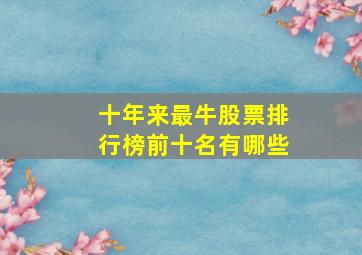 十年来最牛股票排行榜前十名有哪些